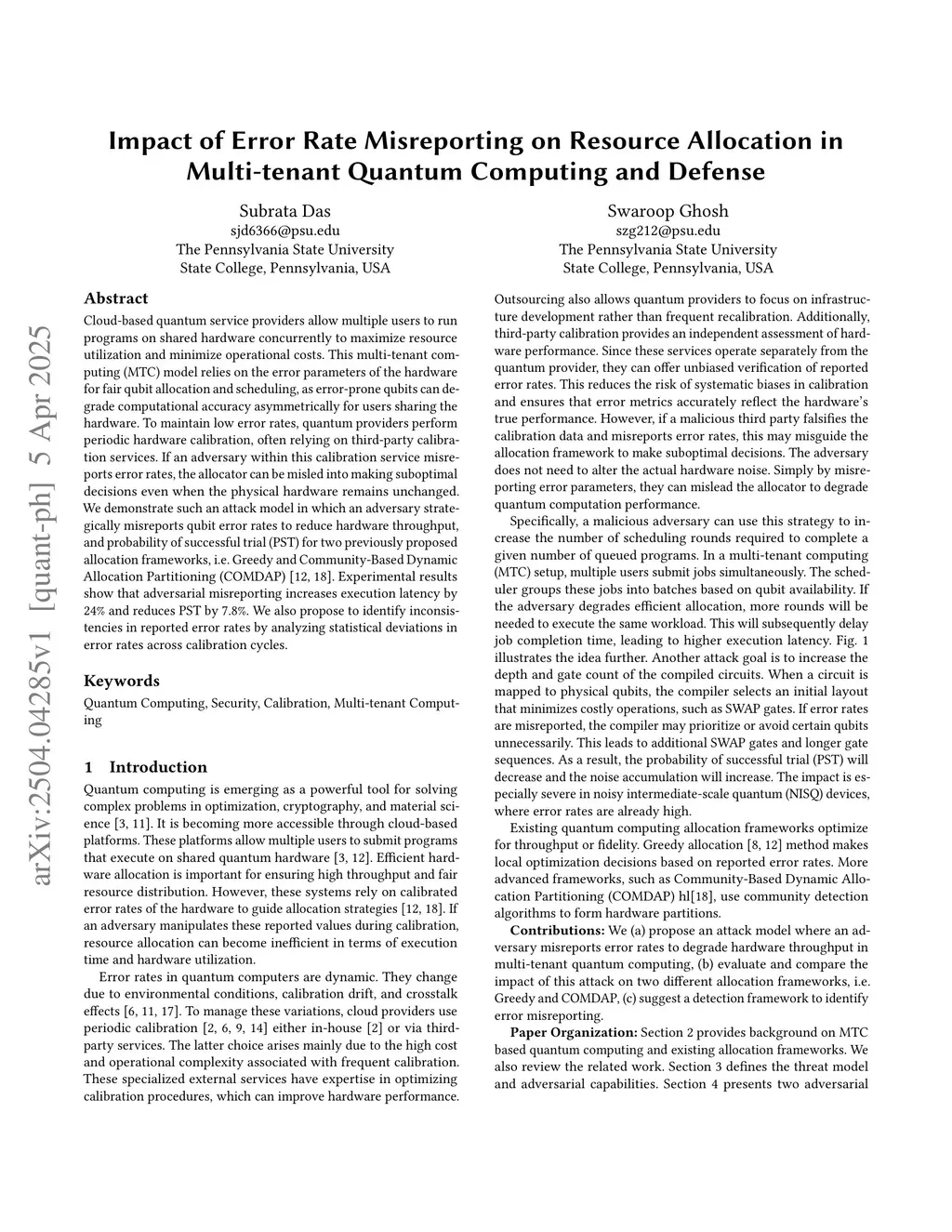 Impact of Error Rate Misreporting on Resource Allocation in Multi-tenant Quantum Computing and Defense

Subrata Das
sjd6366@psu.edu
The Pennsylvania State University
State College, Pennsylvania, USA

Swaroop Ghosh
szg212@psu.edu
The Pennsylvania State University
State College, Pennsylvania, USA

arXiv:2504.04285v1 [quant-ph] 5 Apr 2025

Abstract
Cloud-based quantum service providers allow multiple users to run programs on shared hardware concurrently to maximize resource utilization and minimize operational costs. This multi-tenant computing (MTC) model relies on the error parameters of the hardware for fair qubit allocation and scheduling, as error-prone qubits can degrade computational accuracy asymmetrically for users sharing the hardware. To maintain low error rates, quantum providers perform periodic hardware calibration, often relying on third-party calibration services. If an adversary within this calibration service misreports error rates, the allocator can be misled into making suboptimal decisions even when the physical hardware remains unchanged. We demonstrate such an attack model in which an adversary strategically misreports qubit error rates to reduce hardware throughput, and probability of successful trial (PST) for two previously proposed allocation frameworks, i.e. Greedy and Community-Based Dynamic Allocation Partitioning (COMDAP) [12, 18]. Experimental results show that adversarial misreporting increases execution latency by 24% and reduces PST by 7.8%. We also propose to identify inconsistencies in reported error rates by analyzing statistical deviations in error rates across calibration cycles.

Keywords
Quantum Computing, Security, Calibration, Multi-tenant Computing

1 Introduction
Quantum computing is emerging as a powerful tool for solving complex problems in optimization, cryptography, and material science [3, 11]. It is becoming more accessible through cloud-based platforms. These platforms allow multiple users to submit programs that execute on shared quantum hardware [3, 12]. Efficient hardware allocation is important for ensuring high throughput and fair resource distribution. However, these systems rely on calibrated error rates of the hardware to guide allocation strategies [12, 18]. If an adversary manipulates these reported values during calibration, resource allocation can become inefficient in terms of execution time and hardware utilization.

Error rates in quantum computers are dynamic. They change due to environmental conditions, calibration drift, and crosstalk effects [6, 11, 17]. To manage these variations, cloud providers use periodic calibration [2, 6, 9, 14] either in-house [2] or via third-party services. The latter choice arises mainly due to the high cost and operational complexity associated with frequent calibration. These specialized external services have expertise in optimizing calibration procedures, which can improve hardware performance.

Outsourcing also allows quantum providers to focus on infrastructure development rather than frequent recalibration. Additionally, third-party calibration provides an independent assessment of hardware performance. Since these services operate separately from the quantum provider, they can offer unbiased verification of reported error rates. This reduces the risk of systematic biases in calibration and ensures that error metrics accurately reflect the hardware's true performance. However, if a malicious third party falsifies the calibration data and misreports error rates, this may misguide the allocation framework to make suboptimal decisions. The adversary does not need to alter the actual hardware noise. Simply by misreporting error parameters, they can mislead the allocator to degrade quantum computation performance.

Specifically, a malicious adversary can use this strategy to increase the number of scheduling rounds required to complete a given number of queued programs. In a multi-tenant computing (MTC) setup, multiple users submit jobs simultaneously. The scheduler groups these jobs into batches based on qubit availability. If the adversary degrades efficient allocation, more rounds will be needed to execute the same workload. This will subsequently delay job completion time, leading to higher execution latency. Fig. 1 illustrates the idea further. Another attack goal is to increase the depth and gate count of the compiled circuits. When a circuit is mapped to physical qubits, the compiler selects an initial layout that minimizes costly operations, such as SWAP gates. If error rates are misreported, the compiler may prioritize or avoid certain qubits unnecessarily. This leads to additional SWAP gates and longer gate sequences. As a result, the probability of successful trial (PST) will decrease and the noise accumulation will increase. The impact is especially severe in noisy intermediate-scale quantum (NISQ) devices, where error rates are already high.

Existing quantum computing allocation frameworks optimize for throughput or fidelity. Greedy allocation [8, 12] method makes local optimization decisions based on reported error rates. More advanced frameworks, such as Community-Based Dynamic Allocation Partitioning (COMDAP) hl[18], use community detection algorithms to form hardware partitions.

Contributions: We (a) propose an attack model where an adversary misreports error rates to degrade hardware throughput in multi-tenant quantum computing, (b) evaluate and compare the impact of this attack on two different allocation frameworks, i.e. Greedy and COMDAP, (c) suggest a detection framework to identify error misreporting.

Paper Organization: Section 2 provides background on MTC based quantum computing and existing allocation frameworks. We also review the related work. Section 3 defines the threat model and adversarial capabilities. Section 4 presents two adversarial